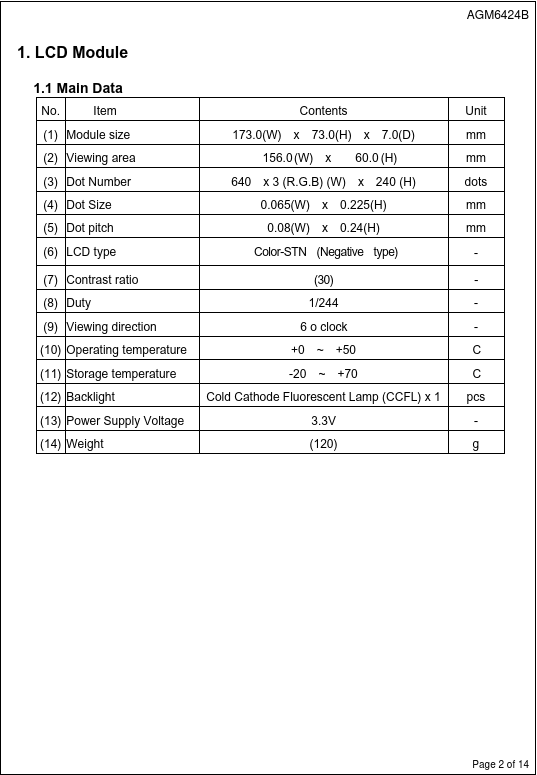 AGM6424B

1. LCD Module

1.1 Main Data

| No. | Item | Contents | Unit |
|---|---|---|---|
| (1) | Module size | 173.0(W) x 73.0(H) x 7.0(D) | mm |
| (2) | Viewing area | 156.0 (W) x 60.0 (H) | mm |
| (3) | Dot Number | 640 x 3 (R.G.B) (W) x 240 (H) | dots |
| (4) | Dot Size | 0.065(W) x 0.225(H) | mm |
| (5) | Dot pitch | 0.08(W) x 0.24(H) | mm |
| (6) | LCD type | Color-STN (Negative type) | - |
| (7) | Contrast ratio | (30) | - |
| (8) | Duty | 1/244 | - |
| (9) | Viewing direction | 6 o clock | - |
| (10) | Operating temperature | +0 ~ +50 | C |
| (11) | Storage temperature | -20 ~ +70 | C |
| (12) | Backlight | Cold Cathode Fluorescent Lamp (CCFL) x 1 | pcs |
| (13) | Power Supply Voltage | 3.3V | - |
| (14) | Weight | (120) | g |

Page 2 of 14